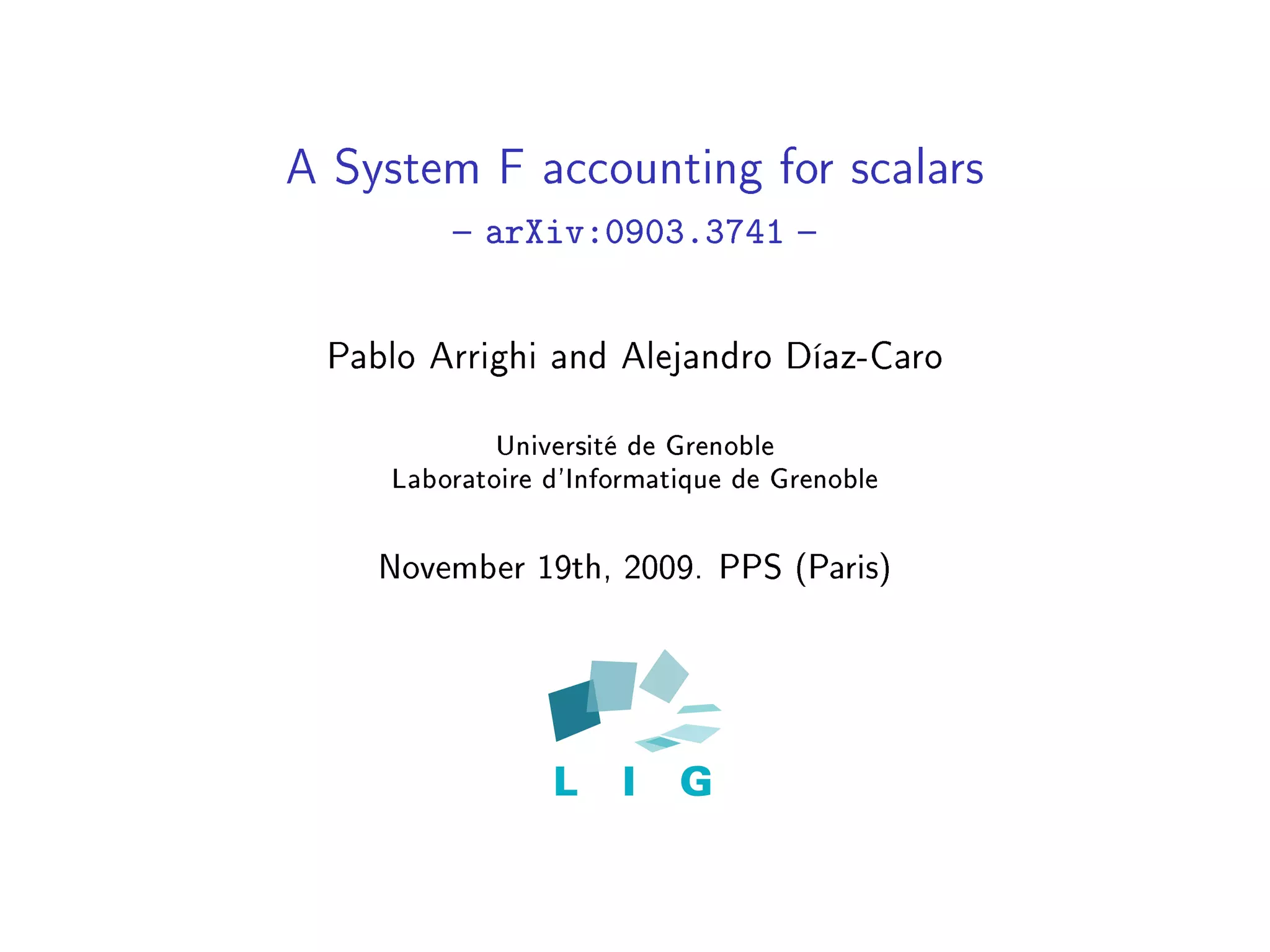 A System F accounting for scalars

– arXiv:0903.3741 –

Pablo Arrighi and Alejandro Díaz-Caro

Université de Grenoble
Laboratoire d'Informatique de Grenoble

November 19th, 2009. PPS (Paris)

L I G